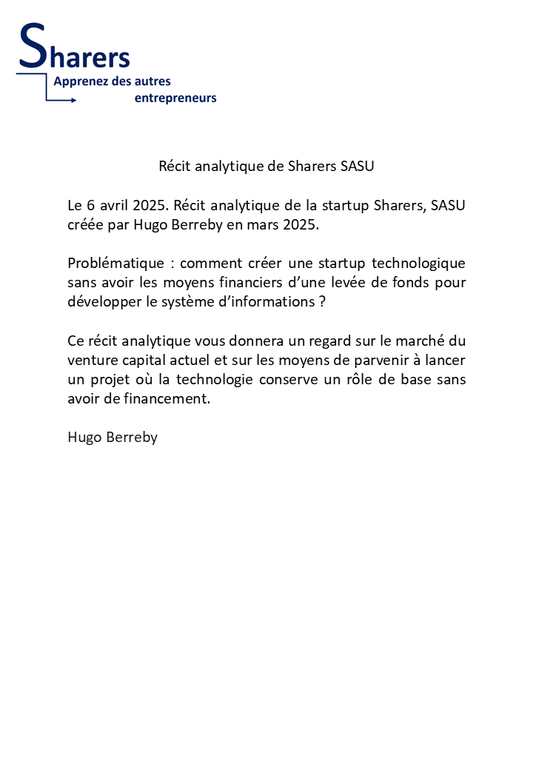 Sharers
Apprenez des autres entrepreneurs

Récit analytique de Sharers SASU

Le 6 avril 2025. Récit analytique de la startup Sharers, SASU créée par Hugo Berreby en mars 2025.

Problématique : comment créer une startup technologique sans avoir les moyens financiers d'une levée de fonds pour développer le système d'informations ?

Ce récit analytique vous donnera un regard sur le marché du venture capital actuel et sur les moyens de parvenir à lancer un projet où la technologie conserve un rôle de base sans avoir de financement.

Hugo Berreby